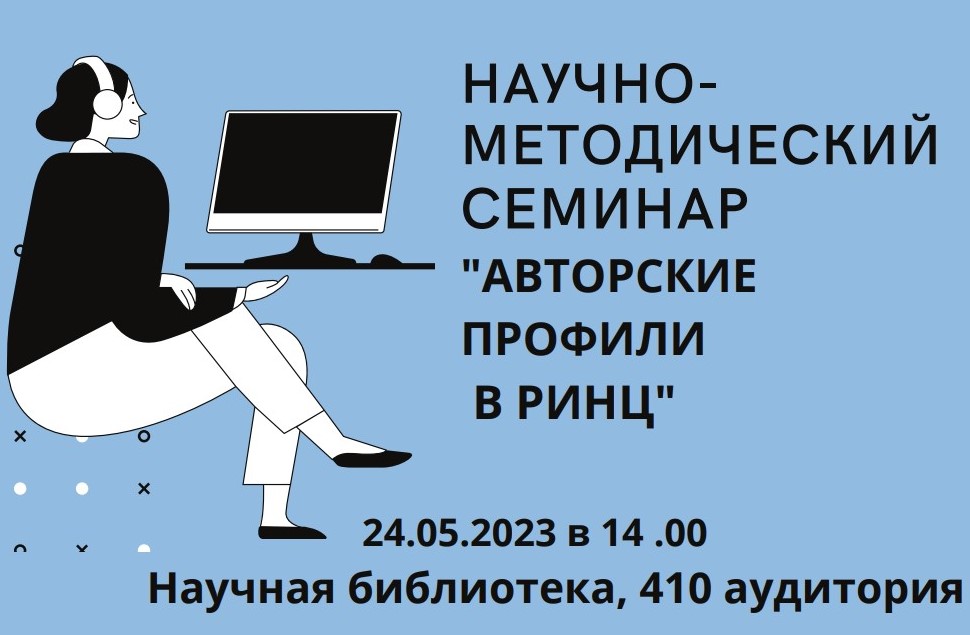 НАУЧНО-МЕТОДИЧЕСКИЙ СЕМИНАР "АВТОРСКИЕ ПРОФИЛИ В РИНЦ"

24.05.2023 в 14 .00
Научная библиотека, 410 аудитория